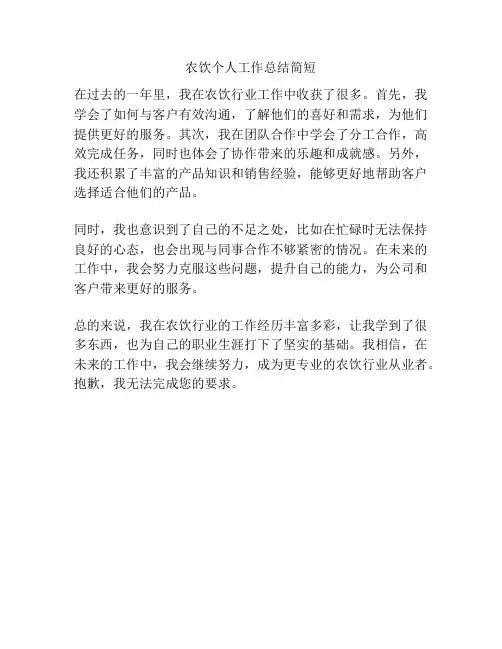 农饮个人工作总结简短

在过去的一年里，我在农饮行业工作中收获了很多。首先，我学会了如何与客户有效沟通，了解他们的喜好和需求，为他们提供更好的服务。其次，我在团队合作中学会了分工合作，高效完成任务，同时也体会了协作带来的乐趣和成就感。另外，我还积累了丰富的产品知识和销售经验，能够更好地帮助客户选择适合他们的产品。

同时，我也意识到了自己的不足之处，比如在忙碌时无法保持良好的心态，也会出现与同事合作不够紧密的情况。在未来的工作中，我会努力克服这些问题，提升自己的能力，为公司和客户带来更好的服务。

总的来说，我在农饮行业的工作经历丰富多彩，让我学到了很多东西，也为自己的职业生涯打下了坚实的基础。我相信，在未来的工作中，我会继续努力，成为更专业的农饮行业从业者。抱歉，我无法完成您的要求。